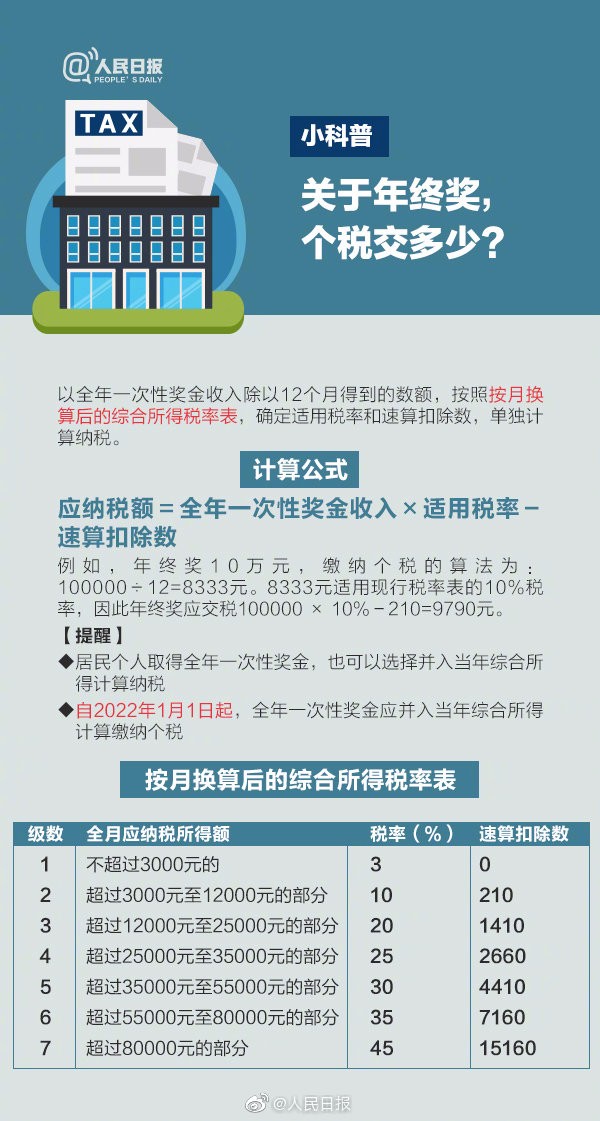 @人民日报
PEOPLE'S DAILY

TAX

小科普

关于年终奖，个税交多少？

以全年一次性奖金收入除以12个月得到的数额，按照按月换算后的综合所得税率表，确定适用税率和速算扣除数，单独计算纳税。

计算公式

应纳税额＝全年一次性奖金收入×适用税率－速算扣除数

例如，年终奖10万元，缴纳个税的算法为：100000÷12=8333元。8333元适用现行税率表的10%税率，因此年终奖应交税100000 × 10%－210=9790元。

【提醒】

◆居民个人取得全年一次性奖金，也可以选择并入当年综合所得计算纳税

◆自2022年1月1日起，全年一次性奖金应并入当年综合所得计算缴纳个税

按月换算后的综合所得税率表

| 级数 | 全月应纳税所得额 | 税率（%） | 速算扣除数 |
|---|---|---|---|
| 1 | 不超过3000元的 | 3 | 0 |
| 2 | 超过3000元至12000元的部分 | 10 | 210 |
| 3 | 超过12000元至25000元的部分 | 20 | 1410 |
| 4 | 超过25000元至35000元的部分 | 25 | 2660 |
| 5 | 超过35000元至55000元的部分 | 30 | 4410 |
| 6 | 超过55000元至80000元的部分 | 35 | 7160 |
| 7 | 超过80000元的部分 | 45 | 15160 |

@人民日报